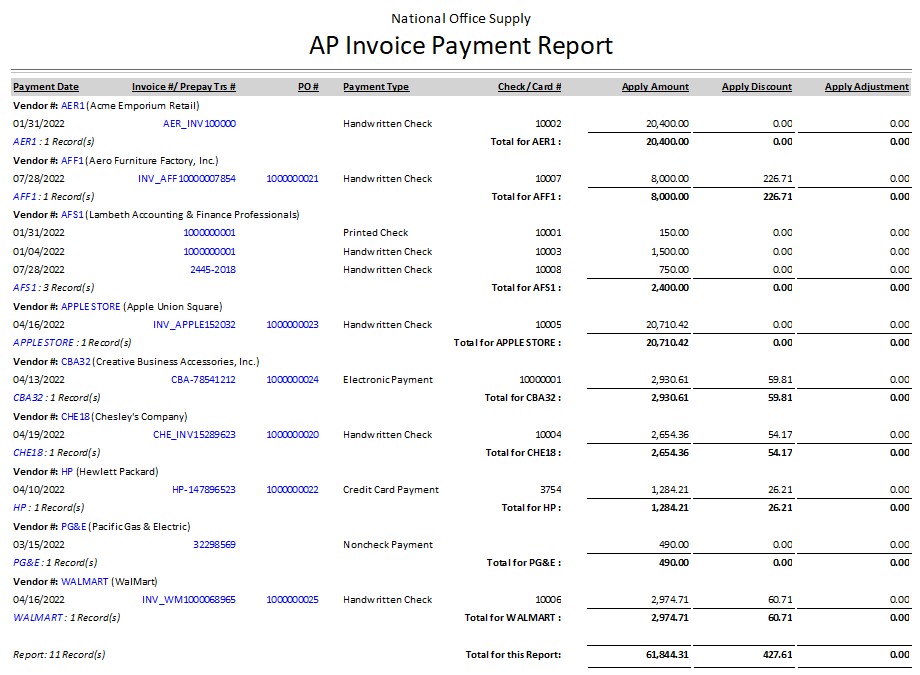 National Office Supply

AP Invoice Payment Report

| Payment Date | Invoice #/ Prepay Trs # | PO # | Payment Type | Check/Card # | Apply Amount | Apply Discount | Apply Adjustment |
|---|---|---|---|---|---|---|---|
| Vendor #: AER1 (Acme Emporium Retail) | | | | | | | |
| 01/31/2022 | AER_INV100000 | | Handwritten Check | 10002 | 20,400.00 | 0.00 | 0.00 |
| AER1 : 1 Record(s) | | | | Total for AER1 : | 20,400.00 | 0.00 | 0.00 |
| Vendor #: AFF1 (Aero Furniture Factory, Inc.) | | | | | | | |
| 07/28/2022 | INV_AFF10000007854 | 1000000021 | Handwritten Check | 10007 | 8,000.00 | 226.71 | 0.00 |
| AFF1 : 1 Record(s) | | | | Total for AFF1 : | 8,000.00 | 226.71 | 0.00 |
| Vendor #: AFS1 (Lambeth Accounting & Finance Professionals) | | | | | | | |
| 01/31/2022 | 1000000001 | | Printed Check | 10001 | 150.00 | 0.00 | 0.00 |
| 01/04/2022 | 1000000001 | | Handwritten Check | 10003 | 1,500.00 | 0.00 | 0.00 |
| 07/28/2022 | 2445-2018 | | Handwritten Check | 10008 | 750.00 | 0.00 | 0.00 |
| AFS1 : 3 Record(s) | | | | Total for AFS1 : | 2,400.00 | 0.00 | 0.00 |
| Vendor #: APPLESTORE (Apple Union Square) | | | | | | | |
| 04/16/2022 | INV_APPLE152032 | 1000000023 | Handwritten Check | 10005 | 20,710.42 | 0.00 | 0.00 |
| APPLESTORE : 1 Record(s) | | | | Total for APPLESTORE : | 20,710.42 | 0.00 | 0.00 |
| Vendor #: CBA32 (Creative Business Accessories, Inc.) | | | | | | | |
| 04/13/2022 | CBA-78541212 | 1000000024 | Electronic Payment | 10000001 | 2,930.61 | 59.81 | 0.00 |
| CBA32 : 1 Record(s) | | | | Total for CBA32 : | 2,930.61 | 59.81 | 0.00 |
| Vendor #: CHE18 (Chesley's Company) | | | | | | | |
| 04/19/2022 | CHE_INV15289623 | 1000000020 | Handwritten Check | 10004 | 2,654.36 | 54.17 | 0.00 |
| CHE18 : 1 Record(s) | | | | Total for CHE18 : | 2,654.36 | 54.17 | 0.00 |
| Vendor #: HP (Hewlett Packard) | | | | | | | |
| 04/10/2022 | HP-147896523 | 1000000022 | Credit Card Payment | 3754 | 1,284.21 | 26.21 | 0.00 |
| HP : 1 Record(s) | | | | Total for HP : | 1,284.21 | 26.21 | 0.00 |
| Vendor #: PG&E (Pacific Gas & Electric) | | | | | | | |
| 03/15/2022 | 32298569 | | Noncheck Payment | | 490.00 | 0.00 | 0.00 |
| PG&E : 1 Record(s) | | | | Total for PG&E : | 490.00 | 0.00 | 0.00 |
| Vendor #: WALMART (WalMart) | | | | | | | |
| 04/16/2022 | INV_WM1000068965 | 1000000025 | Handwritten Check | 10006 | 2,974.71 | 60.71 | 0.00 |
| WALMART : 1 Record(s) | | | | Total for WALMART : | 2,974.71 | 60.71 | 0.00 |
| Report: 11 Record(s) | | | | Total for this Report: | 61,844.31 | 427.61 | 0.00 |